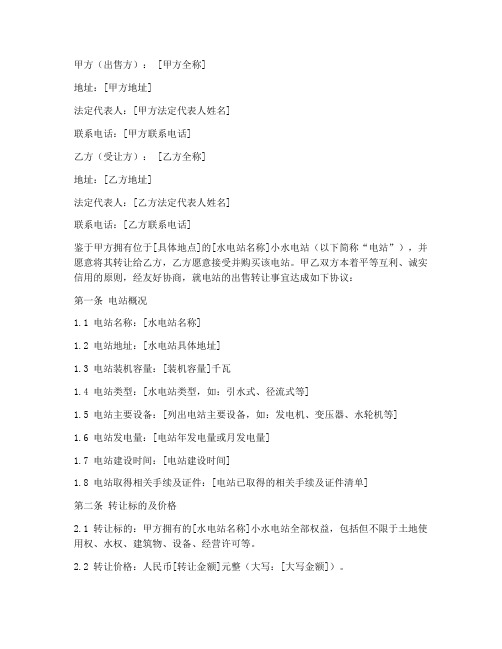 甲方（出售方）：[甲方全称]

地址：[甲方地址]

法定代表人：[甲方法定代表人姓名]

联系电话：[甲方联系电话]

乙方（受让方）：[乙方全称]

地址：[乙方地址]

法定代表人：[乙方法定代表人姓名]

联系电话：[乙方联系电话]

鉴于甲方拥有位于[具体地点]的[水电站名称]小水电站（以下简称“电站”），并愿意将其转让给乙方，乙方愿意接受并购买该电站。甲乙双方本着平等互利、诚实信用的原则，经友好协商，就电站的出售转让事宜达成如下协议：

第一条 电站概况

1.1 电站名称：[水电站名称]

1.2 电站地址：[水电站具体地址]

1.3 电站装机容量：[装机容量]千瓦

1.4 电站类型：[水电站类型，如：引水式、径流式等]

1.5 电站主要设备：[列出电站主要设备，如：发电机、变压器、水轮机等]

1.6 电站发电量：[电站年发电量或月发电量]

1.7 电站建设时间：[电站建设时间]

1.8 电站取得相关手续及证件：[电站已取得的相关手续及证件清单]

第二条 转让标的及价格

2.1 转让标的：甲方拥有的[水电站名称]小水电站全部权益，包括但不限于土地使用权、水权、建筑物、设备、经营许可等。

2.2 转让价格：人民币[转让金额]元整（大写：[大写金额]）。